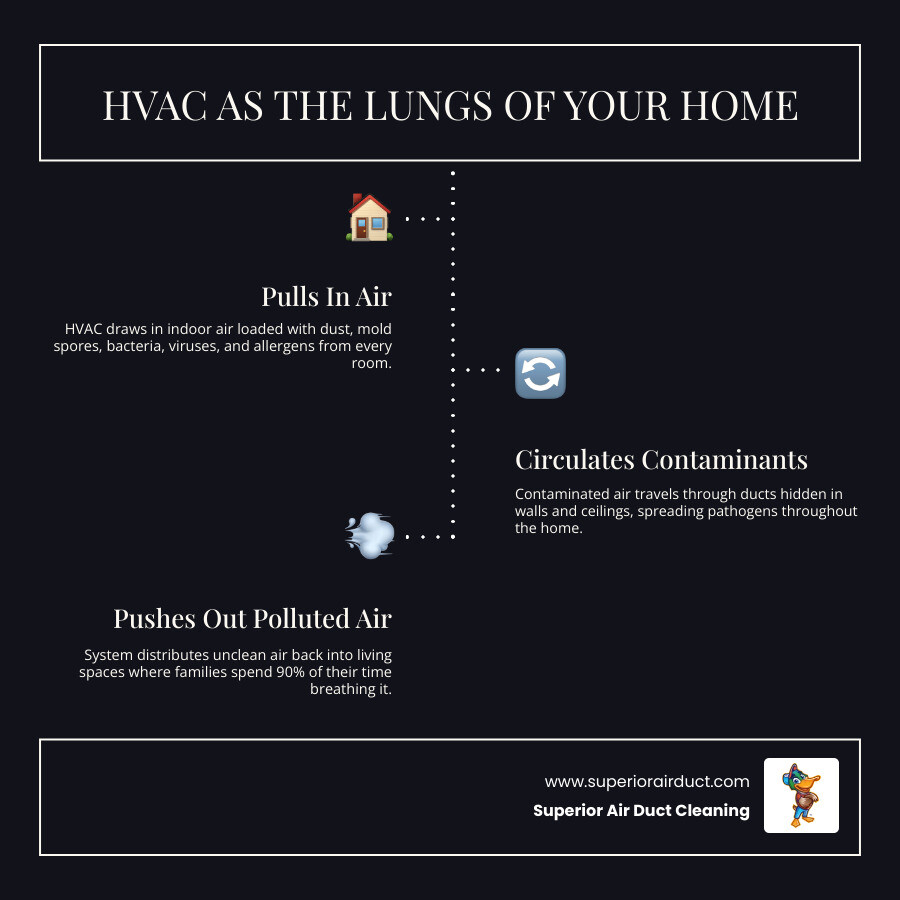 HVAC AS THE LUNGS OF YOUR HOME

Pulls In Air

HVAC draws in indoor air loaded with dust, mold spores, bacteria, viruses, and allergens from every room.

Circulates Contaminants

Contaminated air travels through ducts hidden in walls and ceilings, spreading pathogens throughout the home.

Pushes Out Polluted Air

System distributes unclean air back into living spaces where families spend 90% of their time breathing it.

www.superiorairduct.com

Superior Air Duct Cleaning